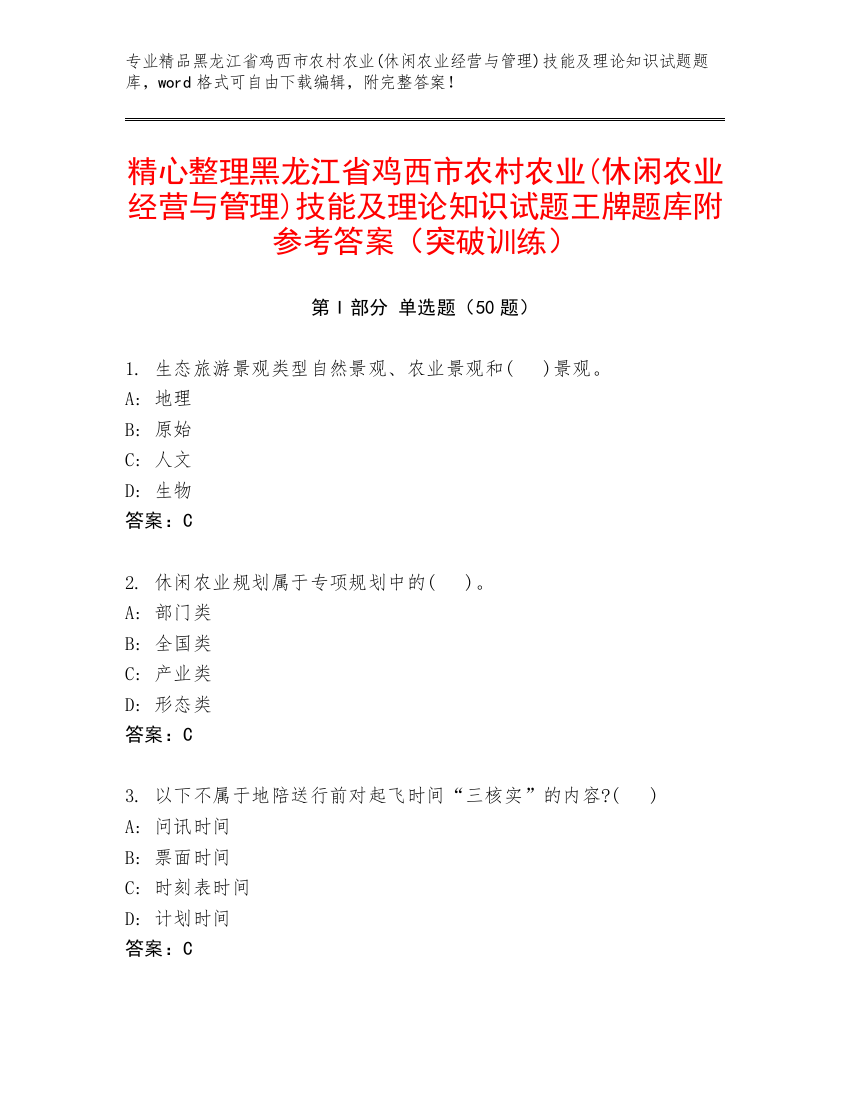 专业精品黑龙江省鸡西市农村农业(休闲农业经营与管理)技能及理论知识试题题库，word 格式可自由下载编辑，附完整答案！

精心整理黑龙江省鸡西市农村农业(休闲农业经营与管理)技能及理论知识试题王牌题库附参考答案（突破训练）

第 I 部分 单选题（50 题）

1. 生态旅游景观类型自然景观、农业景观和(　)景观。
A: 地理
B: 原始
C: 人文
D: 生物
答案：C

2. 休闲农业规划属于专项规划中的(　)。
A: 部门类
B: 全国类
C: 产业类
D: 形态类
答案：C

3. 以下不属于地陪送行前对起飞时间“三核实”的内容?(　)
A: 问讯时间
B: 票面时间
C: 时刻表时间
D: 计划时间
答案：C